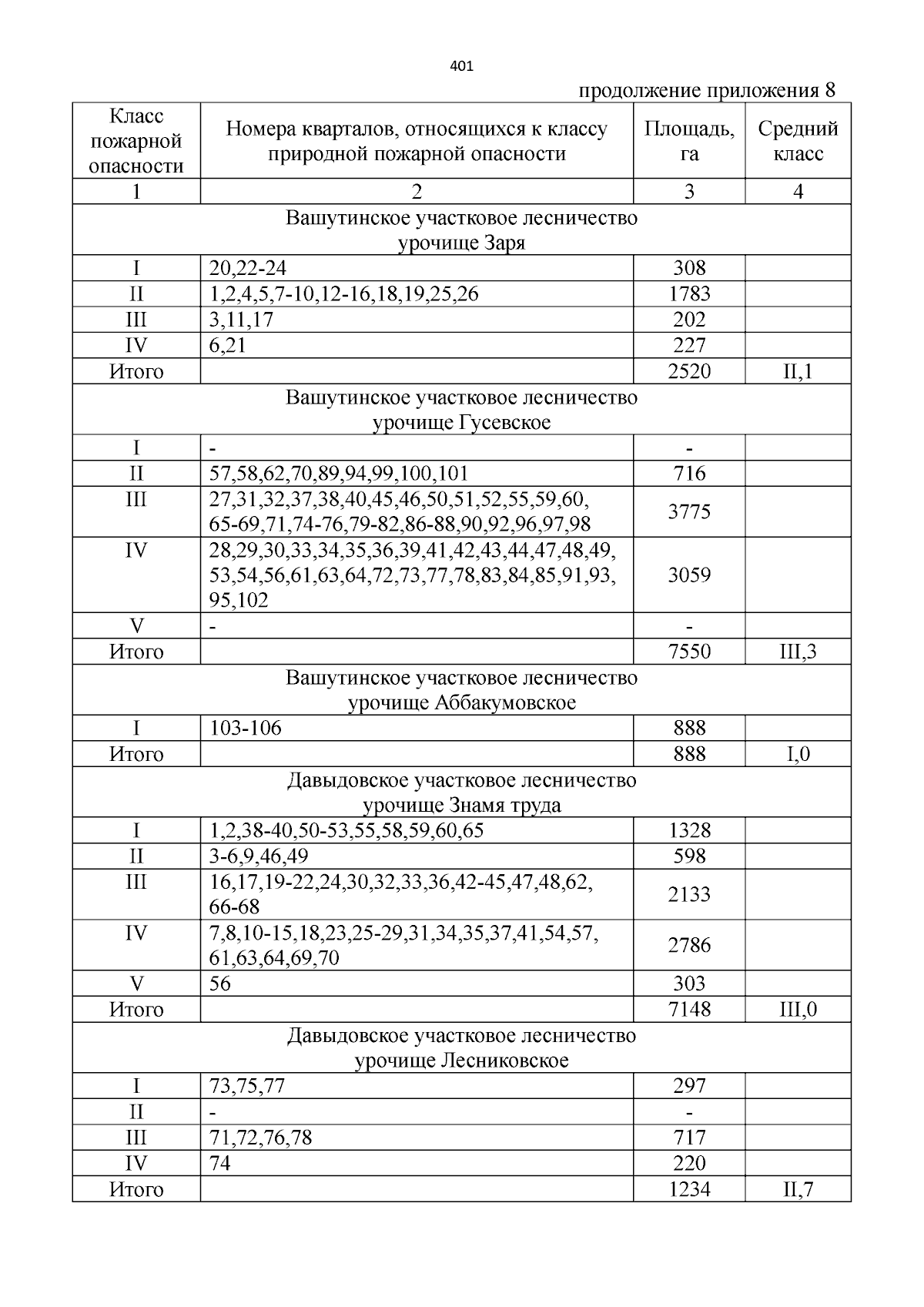 401

продолжение приложения 8

| Класс пожарной опасности | Номера кварталов, относящихся к классу природной пожарной опасности | Площадь, га | Средний класс |
|---|---|---|---|
| 1 | 2 | 3 | 4 |
| Вашутинское участковое лесничество урочище Заря | | | |
| I | 20,22-24 | 308 | |
| II | 1,2,4,5,7-10,12-16,18,19,25,26 | 1783 | |
| III | 3,11,17 | 202 | |
| IV | 6,21 | 227 | |
| Итого | | 2520 | II,1 |
| Вашутинское участковое лесничество урочище Гусевское | | | |
| I | - | - | |
| II | 57,58,62,70,89,94,99,100,101 | 716 | |
| III | 27,31,32,37,38,40,45,46,50,51,52,55,59,60, 65-69,71,74-76,79-82,86-88,90,92,96,97,98 | 3775 | |
| IV | 28,29,30,33,34,35,36,39,41,42,43,44,47,48,49, 53,54,56,61,63,64,72,73,77,78,83,84,85,91,93, 95,102 | 3059 | |
| V | - | - | |
| Итого | | 7550 | III,3 |
| Вашутинское участковое лесничество урочище Аббакумовское | | | |
| I | 103-106 | 888 | |
| Итого | | 888 | I,0 |
| Давыдовское участковое лесничество урочище Знамя труда | | | |
| I | 1,2,38-40,50-53,55,58,59,60,65 | 1328 | |
| II | 3-6,9,46,49 | 598 | |
| III | 16,17,19-22,24,30,32,33,36,42-45,47,48,62, 66-68 | 2133 | |
| IV | 7,8,10-15,18,23,25-29,31,34,35,37,41,54,57, 61,63,64,69,70 | 2786 | |
| V | 56 | 303 | |
| Итого | | 7148 | III,0 |
| Давыдовское участковое лесничество урочище Лесниковское | | | |
| I | 73,75,77 | 297 | |
| II | - | - | |
| III | 71,72,76,78 | 717 | |
| IV | 74 | 220 | |
| Итого | | 1234 | II,7 |